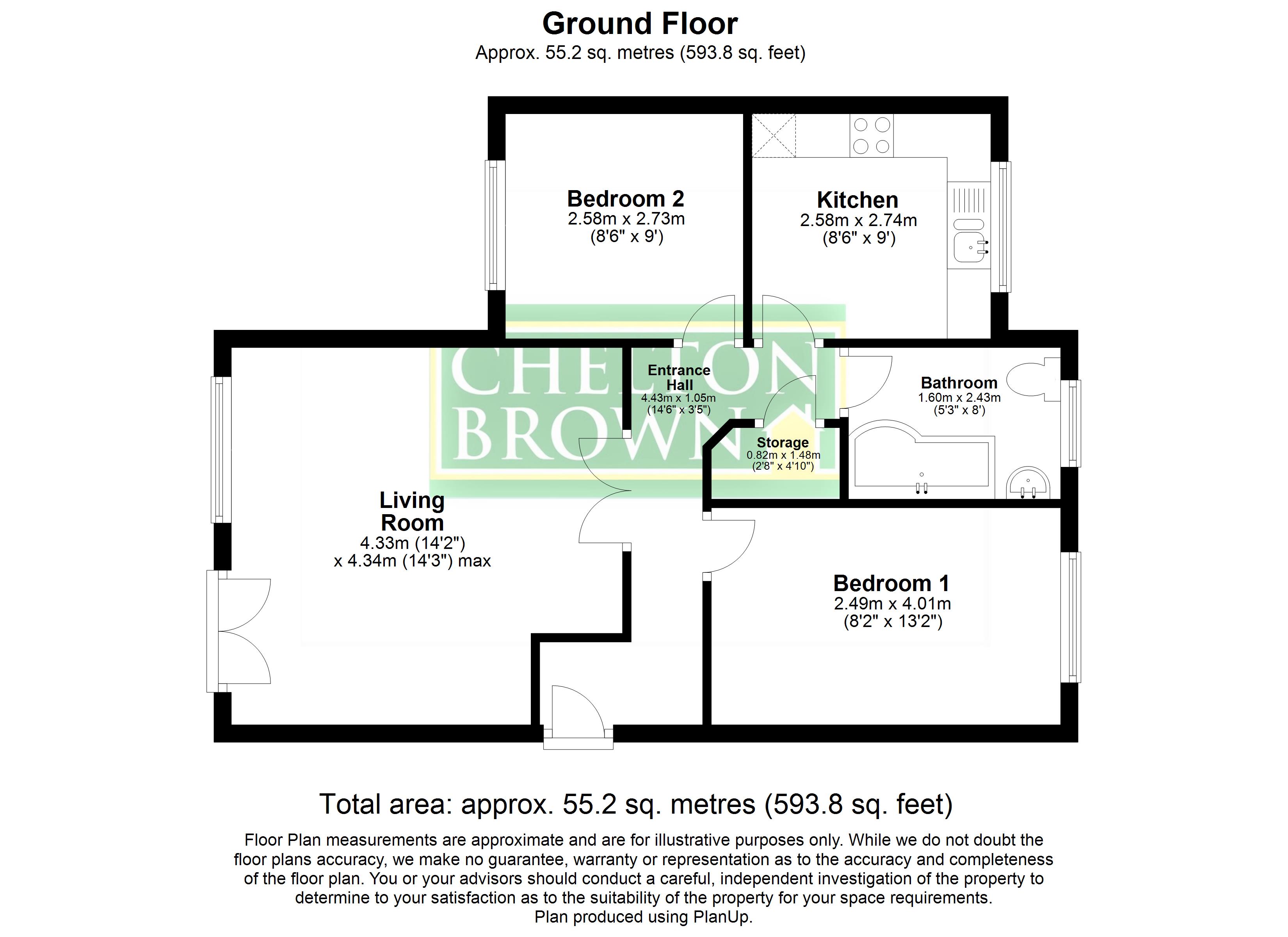 Ground Floor
Approx. 55.2 sq. metres (593.8 sq. feet)

Bedroom 2
2.58m x 2.73m
(8'6" x 9')

Kitchen
2.58m x 2.74m
(8'6" x 9')

CHELTON BROWN

Entrance Hall
4.43m x 1.05m
(14'6" x 3'5")

Bathroom
1.60m x 2.43m
(5'3" x 8')

Storage
0.82m x 1.48m
(2'8" x 4'10")

Living Room
4.33m (14'2")
x 4.34m (14'3") max

Bedroom 1
2.49m x 4.01m
(8'2" x 13'2")

Total area: approx. 55.2 sq. metres (593.8 sq. feet)

Floor Plan measurements are approximate and are for illustrative purposes only. While we do not doubt the floor plans accuracy, we make no guarantee, warranty or representation as to the accuracy and completeness of the floor plan. You or your advisors should conduct a careful, independent investigation of the property to determine to your satisfaction as to the suitability of the property for your space requirements.
Plan produced using PlanUp.